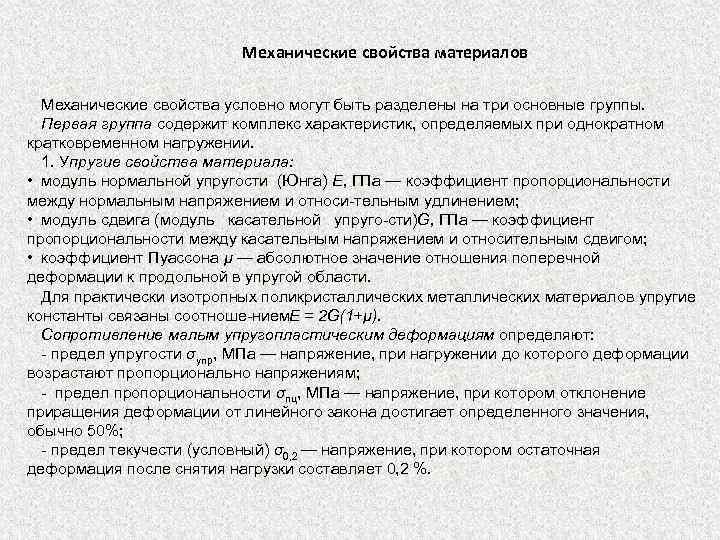 Механические свойства материалов

Механические свойства условно могут быть разделены на три основные группы.
Первая группа содержит комплекс характеристик, определяемых при однократном кратковременном нагружении.
1. Упругие свойства материала:
• модуль нормальной упругости (Юнга) $E$, ГПа — коэффициент пропорциональности между нормальным напряжением и относи-тельным удлинением;
• модуль сдвига (модуль касательной упруго-сти)$G$, ГПа — коэффициент пропорциональности между касательным напряжением и относительным сдвигом;
• коэффициент Пуассона $\mu$ — абсолютное значение отношения поперечной деформации к продольной в упругой области.
Для практически изотропных поликристаллических металлических материалов упругие константы связаны соотноше-нием$E = 2G(1+\mu)$.
Сопротивление малым упругопластическим деформациям определяют:
- предел упругости $\sigma_{упр}$, МПа — напряжение, при нагружении до которого деформации возрастают пропорционально напряжениям;
- предел пропорциональности $\sigma_{пц}$, МПа — напряжение, при котором отклонение приращения деформации от линейного закона достигает определенного значения, обычно 50%;
- предел текучести (условный) $\sigma_{0,2}$ — напряжение, при котором остаточная деформация после снятия нагрузки составляет 0,2 %.